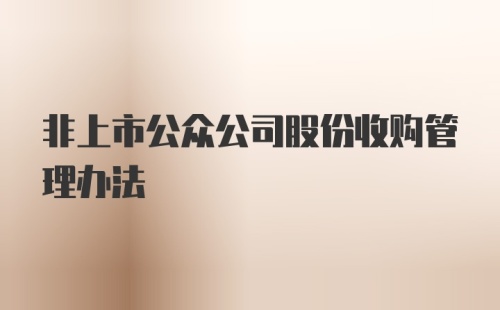 非上市公众公司股份收购管理办法